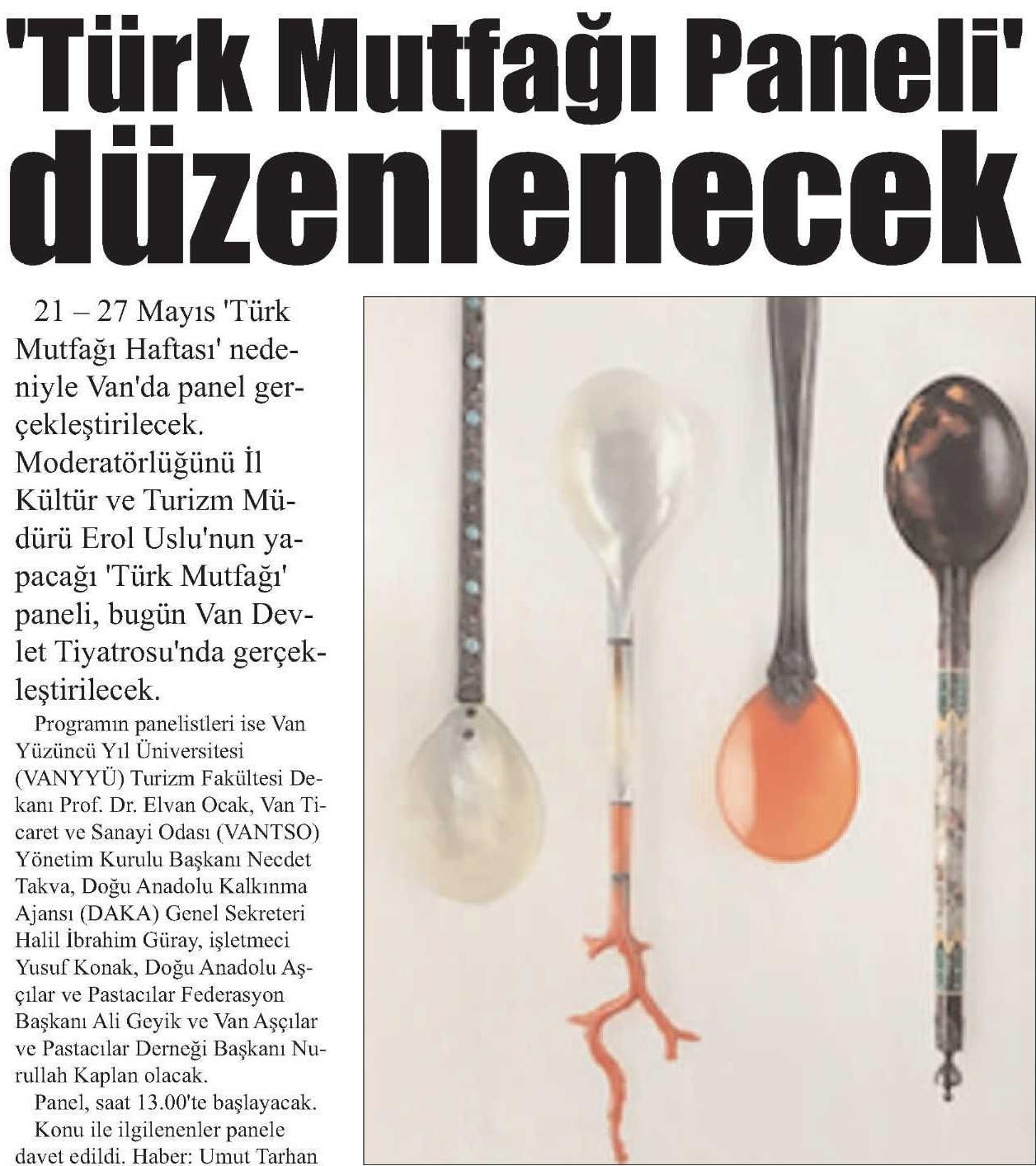 'Türk Mutfağı Paneli' düzenlenecek

21 – 27 Mayıs 'Türk Mutfağı Haftası' nedeniyle Van'da panel gerçekleştirilecek. Moderatörlüğünü İl Kültür ve Turizm Müdürü Erol Uslu'nun yapacağı 'Türk Mutfağı' paneli, bugün Van Devlet Tiyatrosu'nda gerçekleştirilecek.

Programın panelistleri ise Van Yüzüncü Yıl Üniversitesi (VANYYÜ) Turizm Fakültesi Dekanı Prof. Dr. Elvan Ocak, Van Ticaret ve Sanayi Odası (VANTSO) Yönetim Kurulu Başkanı Necdet Takva, Doğu Anadolu Kalkınma Ajansı (DAKA) Genel Sekreteri Halil İbrahim Güray, işletmeci Yusuf Konak, Doğu Anadolu Aşçılar ve Pastacılar Federasyon Başkanı Ali Geyik ve Van Aşçılar ve Pastacılar Derneği Başkanı Nurullah Kaplan olacak.

Panel, saat 13.00'te başlayacak.

Konu ile ilgilenenler panele davet edildi. Haber: Umut Tarhan